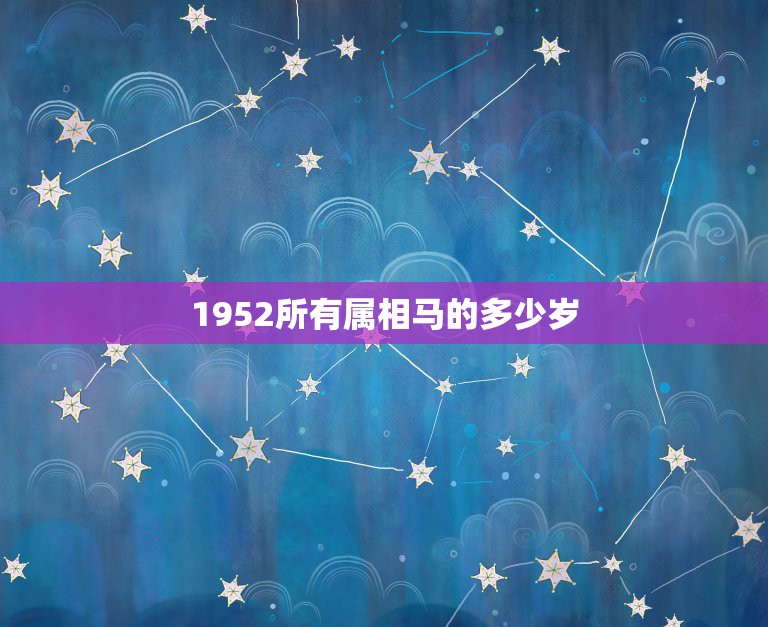 1952所有属相马的多少岁